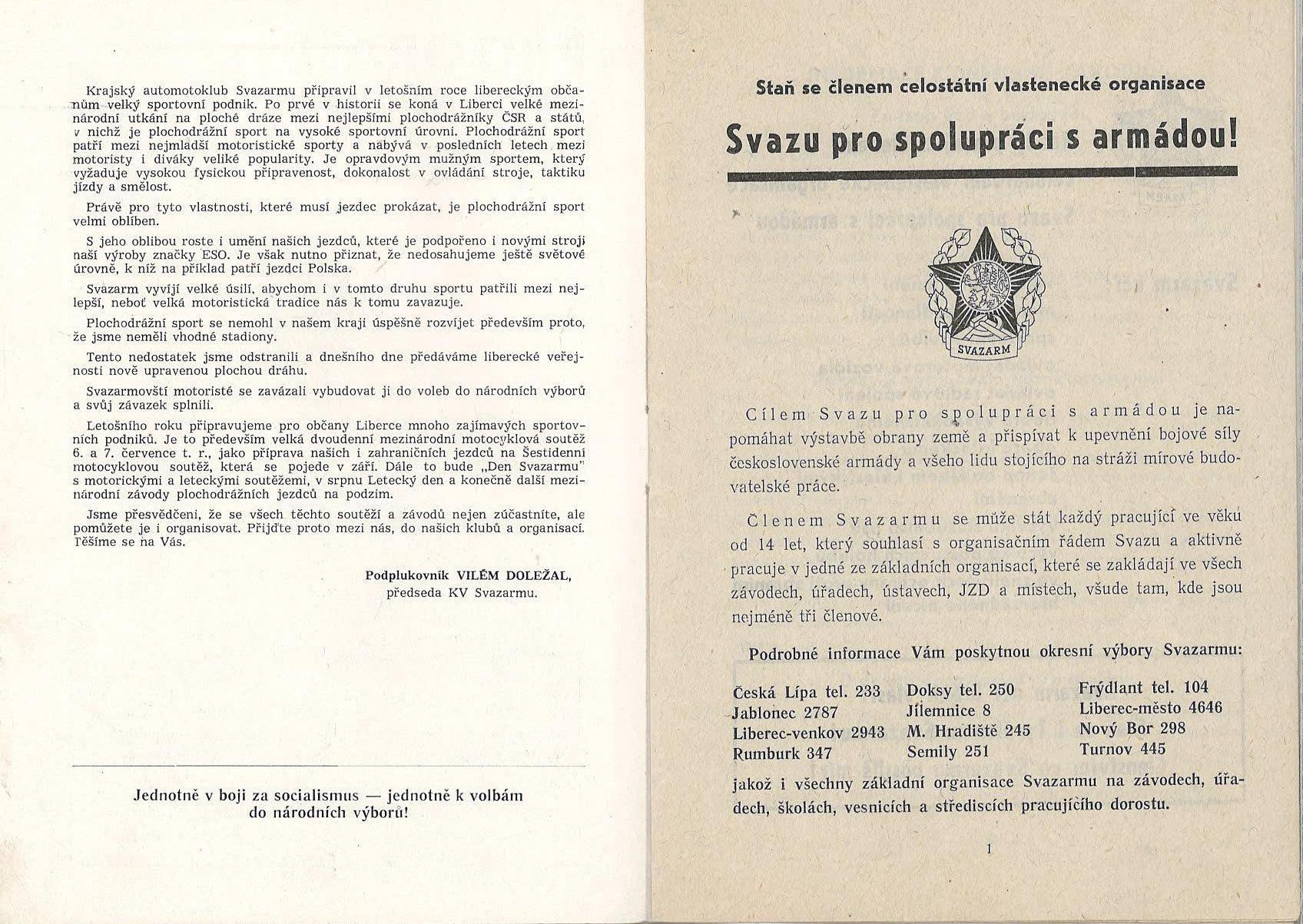 Krajský automotoklub Svazarmu připravil v letošním roce libereckým občanům velký sportovní podnik. Po prvé v historii se koná v Liberci velké mezinárodní utkání na ploché dráze mezi nejlepšími plochodrážníky ČSR a států, v nichž je plochodrážní sport na vysoké sportovní úrovni. Plochodrážní sport patří mezi nejmladší motoristické sporty a nabývá v posledních letech mezi motoristy i diváky veliké popularity. Je opravdovým mužným sportem, který vyžaduje vysokou fysickou připravenost, dokonalost v ovládání stroje, taktiku jízdy a smělost.

Právě pro tyto vlastnosti, které musí jezdec prokázat, je plochodrážní sport velmi oblíben.

S jeho oblibou roste i umění našich jezdců, které je podpořeno i novými stroji naší výroby značky ESO. Je však nutno přiznat, že nedosahujeme ještě světové úrovně, k níž na příklad patří jezdci Polska.

Svazarm vyvíjí velké úsilí, abychom i v tomto druhu sportu patřili mezi nejlepší, neboť velká motoristická tradice nás k tomu zavazuje.

Plochodrážní sport se nemohl v našem kraji úspěšně rozvíjet především proto, že jsme neměli vhodné stadiony.

Tento nedostatek jsme odstranili a dnešního dne předáváme liberecké veřejnosti nově upravenou plochou dráhu.

Svazarmovští motoristé se zavázali vybudovat ji do voleb do národních výborů a svůj závazek splnili.

Letošního roku připravujeme pro občany Liberce mnoho zajímavých sportovních podniků. Je to především velká dvoudenní mezinárodní motocyklová soutěž 6. a 7. července t. r., jako příprava našich i zahraničních jezdců na Šestidenní motocyklovou soutěž, která se pojede v září. Dále to bude „Den Svazarmu" s motorickými a leteckými soutěžemi, v srpnu Letecký den a konečně další mezinárodní závody plochodrážních jezdců na podzim.

Jsme přesvědčeni, že se všech těchto soutěží a závodů nejen zúčastníte, ale pomůžete je i organisovat. Přijďte proto mezi nás, do našich klubů a organisací. Těšíme se na Vás.

Podplukovník VILÉM DOLEŽAL,
předseda KV Svazarmu.

Jednotně v boji za socialismus — jednotně k volbám do národních výborů!

Staň se členem celostátní vlastenecké organisace

Svazu pro spolupráci s armádou!

SVAZARM

Cílem Svazu pro spolupráci s armádou je napomáhat výstavbě obrany země a přispívat k upevnění bojové síly československé armády a všeho lidu stojícího na stráži mírové budovatelské práce.

Členem Svazarmu se může stát každý pracující ve věku od 14 let, který souhlasí s organisačním řádem Svazu a aktivně pracuje v jedné ze základních organisací, které se zakládají ve všech závodech, úřadech, ústavech, JZD a místech, všude tam, kde jsou nejméně tři členové.

Podrobné informace Vám poskytnou okresní výbory Svazarmu:

Česká Lípa tel. 233
Jablonec 2787
Liberec-venkov 2943
Rumburk 347
Doksy tel. 250
Jilemnice 8
M. Hradiště 245
Semily 251
Frýdlant tel. 104
Liberec-město 4646
Nový Bor 298
Turnov 445

jakož i všechny základní organisace Svazarmu na závodech, úřadech, školách, vesnicích a střediscích pracujícího dorostu.

1